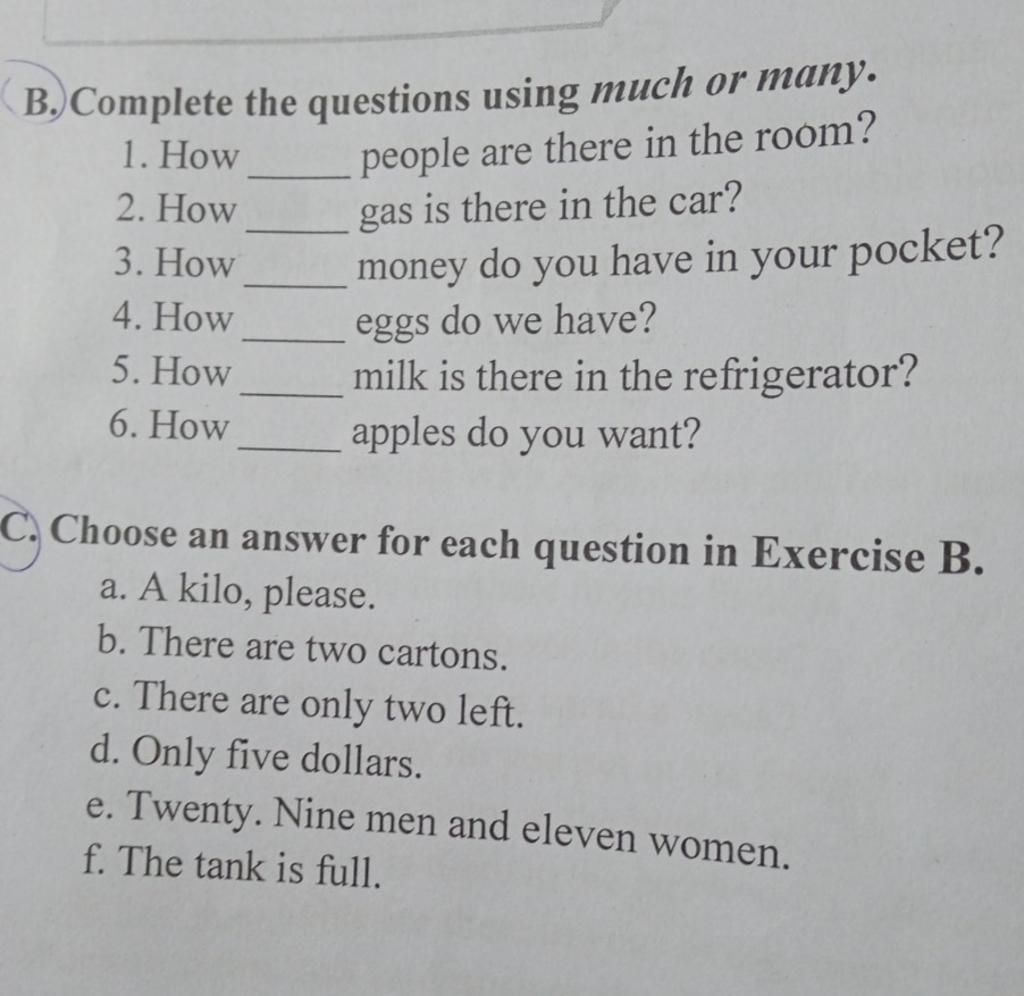 B. Complete the questions using much or many.

1. How _____ people are there in the room?
2. How _____ gas is there in the car?
3. How _____ money do you have in your pocket?
4. How _____ eggs do we have?
5. How _____ milk is there in the refrigerator?
6. How _____ apples do you want?

C. Choose an answer for each question in Exercise B.

a. A kilo, please.
b. There are two cartons.
c. There are only two left.
d. Only five dollars.
e. Twenty. Nine men and eleven women.
f. The tank is full.